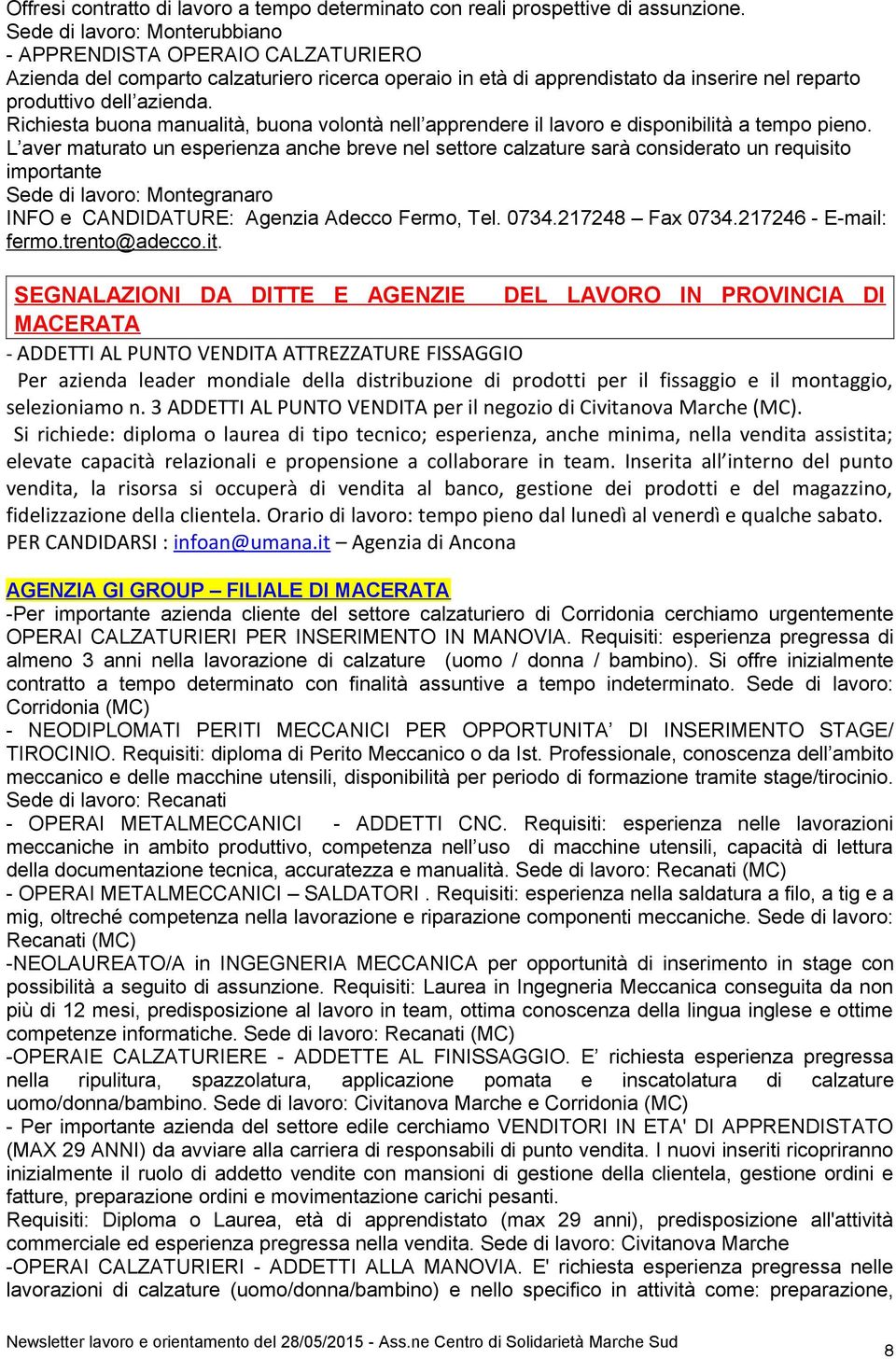 Offresi contratto di lavoro a tempo determinato con reali prospettive di assunzione.
Sede di lavoro: Monterubbiano
- APPRENDISTA OPERAIO CALZATURIERO
Azienda del comparto calzaturiero ricerca operaio in età di apprendistato da inserire nel reparto produttivo dell'azienda.
Richiesta buona manualità, buona volontà nell'apprendere il lavoro e disponibilità a tempo pieno.
L'aver maturato un esperienza anche breve nel settore calzature sarà considerato un requisito importante
Sede di lavoro: Montegranaro
INFO e CANDIDATURE: Agenzia Adecco Fermo, Tel. 0734.217248 – Fax 0734.217246 - E-mail: fermo.trento@adecco.it.

SEGNALAZIONI DA DITTE E AGENZIE DEL LAVORO IN PROVINCIA DI MACERATA

- ADDETTI AL PUNTO VENDITA ATTREZZATURE FISSAGGIO
Per azienda leader mondiale della distribuzione di prodotti per il fissaggio e il montaggio, selezioniamo n. 3 ADDETTI AL PUNTO VENDITA per il negozio di Civitanova Marche (MC).
Si richiede: diploma o laurea di tipo tecnico; esperienza, anche minima, nella vendita assistita; elevate capacità relazionali e propensione a collaborare in team. Inserita all'interno del punto vendita, la risorsa si occuperà di vendita al banco, gestione dei prodotti e del magazzino, fidelizzazione della clientela. Orario di lavoro: tempo pieno dal lunedì al venerdì e qualche sabato.
PER CANDIDARSI : infoan@umana.it – Agenzia di Ancona

AGENZIA GI GROUP – FILIALE DI MACERATA
-Per importante azienda cliente del settore calzaturiero di Corridonia cerchiamo urgentemente OPERAI CALZATURIERI PER INSERIMENTO IN MANOVIA. Requisiti: esperienza pregressa di almeno 3 anni nella lavorazione di calzature (uomo / donna / bambino). Si offre inizialmente contratto a tempo determinato con finalità assuntive a tempo indeterminato. Sede di lavoro: Corridonia (MC)
- NEODIPLOMATI PERITI MECCANICI PER OPPORTUNITA' DI INSERIMENTO STAGE/ TIROCINIO. Requisiti: diploma di Perito Meccanico o da Ist. Professionale, conoscenza dell'ambito meccanico e delle macchine utensili, disponibilità per periodo di formazione tramite stage/tirocinio. Sede di lavoro: Recanati
- OPERAI METALMECCANICI - ADDETTI CNC. Requisiti: esperienza nelle lavorazioni meccaniche in ambito produttivo, competenza nell'uso di macchine utensili, capacità di lettura della documentazione tecnica, accuratezza e manualità. Sede di lavoro: Recanati (MC)
- OPERAI METALMECCANICI – SALDATORI . Requisiti: esperienza nella saldatura a filo, a tig e a mig, oltreché competenza nella lavorazione e riparazione componenti meccaniche. Sede di lavoro: Recanati (MC)
-NEOLAUREATO/A in INGEGNERIA MECCANICA per opportunità di inserimento in stage con possibilità a seguito di assunzione. Requisiti: Laurea in Ingegneria Meccanica conseguita da non più di 12 mesi, predisposizione al lavoro in team, ottima conoscenza della lingua inglese e ottime competenze informatiche. Sede di lavoro: Recanati (MC)
-OPERAIE CALZATURIERE - ADDETTE AL FINISSAGGIO. E' richiesta esperienza pregressa nella ripulitura, spazzolatura, applicazione pomata e inscatolatura di calzature uomo/donna/bambino. Sede di lavoro: Civitanova Marche e Corridonia (MC)
- Per importante azienda del settore edile cerchiamo VENDITORI IN ETA' DI APPRENDISTATO (MAX 29 ANNI) da avviare alla carriera di responsabili di punto vendita. I nuovi inseriti ricopriranno inizialmente il ruolo di addetto vendite con mansioni di gestione della clientela, gestione ordini e fatture, preparazione ordini e movimentazione carichi pesanti.
Requisiti: Diploma o Laurea, età di apprendistato (max 29 anni), predisposizione all'attività commerciale ed esperienza pregressa nella vendita. Sede di lavoro: Civitanova Marche
-OPERAI CALZATURIERI - ADDETTI ALLA MANOVIA. E' richiesta esperienza pregressa nelle lavorazioni di calzature (uomo/donna/bambino) e nello specifico in attività come: preparazione,

Newsletter lavoro e orientamento del 28/05/2015 - Ass.ne Centro di Solidarietà Marche Sud
8